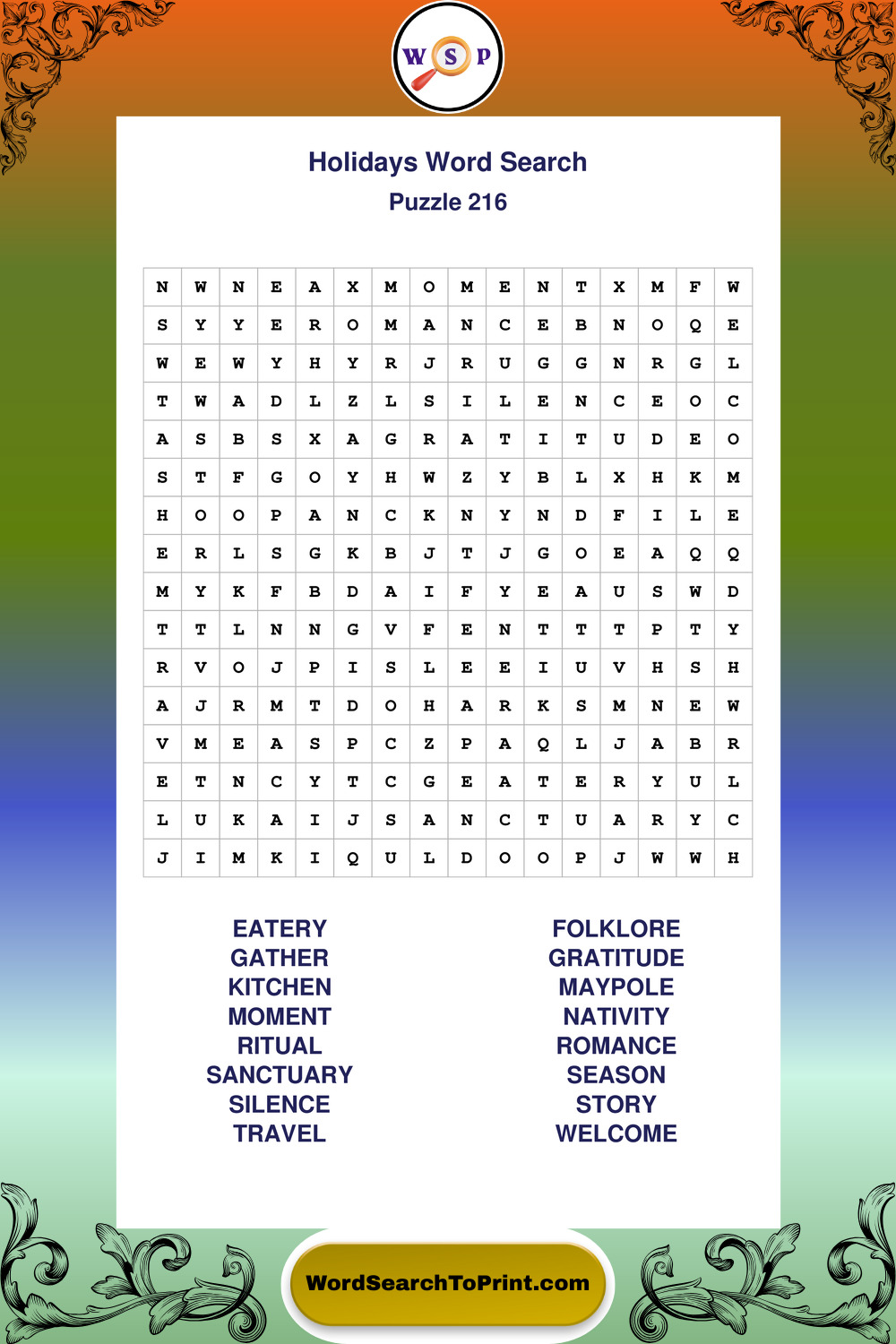 W S P

Holidays Word Search
Puzzle 216

| N | W | N | E | A | X | M | O | M | E | N | T | X | M | F | W |
|---|---|---|---|---|---|---|---|---|---|---|---|---|---|---|---|
| S | Y | Y | E | R | O | M | A | N | C | E | B | N | O | Q | E |
| W | E | W | Y | H | Y | R | J | R | U | G | G | N | R | G | L |
| T | W | A | D | L | Z | L | S | I | L | E | N | C | E | O | C |
| A | S | B | S | X | A | G | R | A | T | I | T | U | D | E | O |
| S | T | F | G | O | Y | H | W | Z | Y | B | L | X | H | K | M |
| H | O | O | P | A | N | C | K | N | Y | N | D | F | I | L | E |
| E | R | L | S | G | K | B | J | T | J | G | O | E | A | Q | Q |
| M | Y | K | F | B | D | A | I | F | Y | E | A | U | S | W | D |
| T | T | L | N | N | G | V | F | E | N | T | T | T | P | T | Y |
| R | V | O | J | P | I | S | L | E | E | I | U | V | H | S | H |
| A | J | R | M | T | D | O | H | A | R | K | S | M | N | E | W |
| V | M | E | A | S | P | C | Z | P | A | Q | L | J | A | B | R |
| E | T | N | C | Y | T | C | G | E | A | T | E | R | Y | U | L |
| L | U | K | A | I | J | S | A | N | C | T | U | A | R | Y | C |
| J | I | M | K | I | Q | U | L | D | O | O | P | J | W | W | H |

EATERY
GATHER
KITCHEN
MOMENT
RITUAL
SANCTUARY
SILENCE
TRAVEL

FOLKLORE
GRATITUDE
MAYPOLE
NATIVITY
ROMANCE
SEASON
STORY
WELCOME

WordSearchToPrint.com